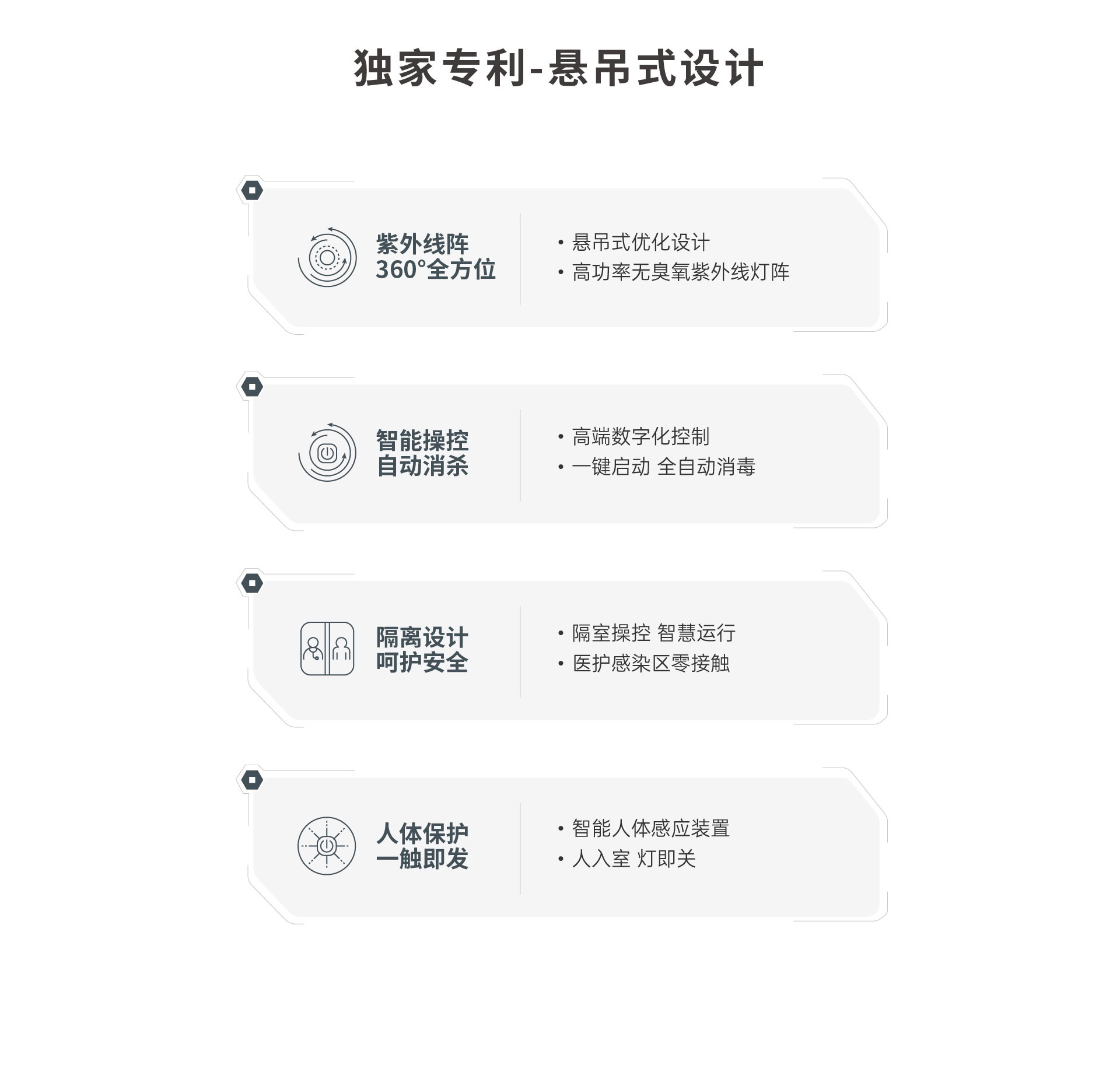 独家专利-悬吊式设计

紫外线阵
360°全方位

• 悬吊式优化设计
• 高功率无臭氧紫外线灯阵

智能操控
自动消杀

• 高端数字化控制
• 一键启动 全自动消毒

隔离设计
呵护安全

• 隔室操控 智慧运行
• 医护感染区零接触

人体保护
一触即发

• 智能人体感应装置
• 人入室 灯即关